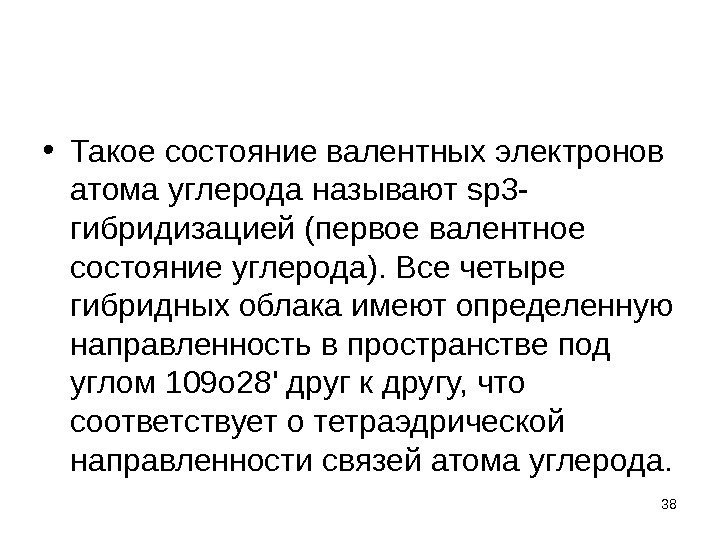 • Такое состояние валентных электронов атома углерода называют sp3-гибридизацией (первое валентное состояние углерода). Все четыре гибридных облака имеют определенную направленность в пространстве под углом 109о28' друг к другу, что соответствует о тетраэдрической направленности связей атома углерода.

38